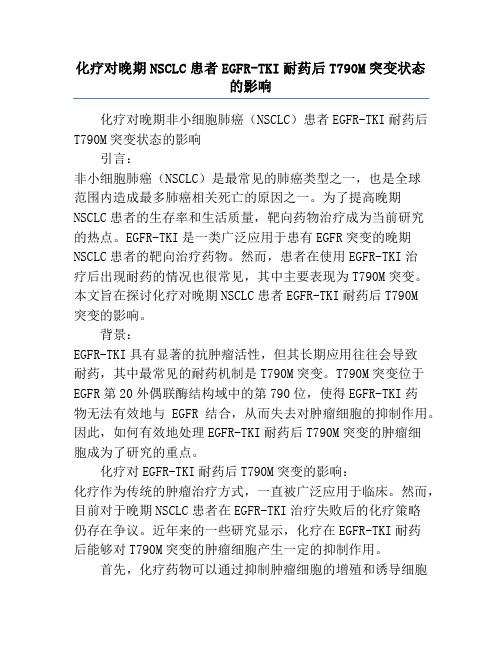 化疗对晚期NSCLC患者EGFR-TKI耐药后T790M突变状态的影响

化疗对晚期非小细胞肺癌（NSCLC）患者EGFR-TKI耐药后T790M突变状态的影响

引言：

非小细胞肺癌（NSCLC）是最常见的肺癌类型之一，也是全球范围内造成最多肺癌相关死亡的原因之一。为了提高晚期NSCLC患者的生存率和生活质量，靶向药物治疗成为当前研究的热点。EGFR-TKI是一类广泛应用于患有EGFR突变的晚期NSCLC患者的靶向治疗药物。然而，患者在使用EGFR-TKI治疗后出现耐药的情况也很常见，其中主要表现为T790M突变。本文旨在探讨化疗对晚期NSCLC患者EGFR-TKI耐药后T790M突变的影响。

背景：

EGFR-TKI具有显著的抗肿瘤活性，但其长期应用往往会导致耐药，其中最常见的耐药机制是T790M突变。T790M突变位于EGFR第20外偶联酶结构域中的第790位，使得EGFR-TKI药物无法有效地与 EGFR 结合，从而失去对肿瘤细胞的抑制作用。因此，如何有效地处理EGFR-TKI耐药后T790M突变的肿瘤细胞成为了研究的重点。

化疗对EGFR-TKI耐药后T790M突变的影响：

化疗作为传统的肿瘤治疗方式，一直被广泛应用于临床。然而，目前对于晚期NSCLC患者在EGFR-TKI治疗失败后的化疗策略仍存在争议。近年来的一些研究显示，化疗在EGFR-TKI耐药后能够对T790M突变的肿瘤细胞产生一定的抑制作用。

首先，化疗药物可以通过抑制肿瘤细胞的增殖和诱导细胞